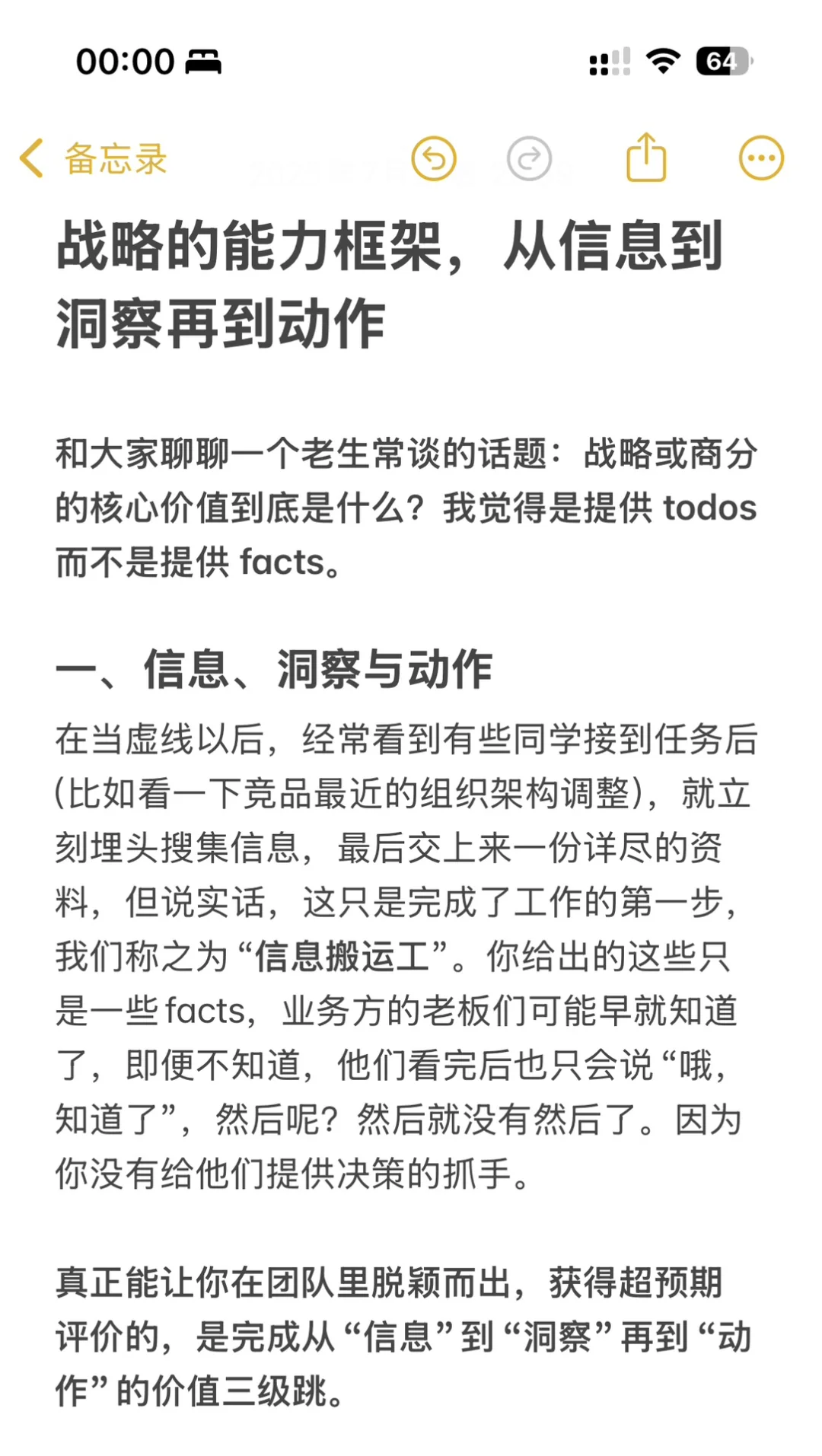 00:00

64

备忘录

战略的能力框架，从信息到洞察再到动作

和大家聊聊一个老生常谈的话题：战略或商分的核心价值到底是什么？我觉得是提供 todos 而不是提供 facts。

一、信息、洞察与动作

在当虚线以后，经常看到有些同学接到任务后(比如看一下竞品最近的组织架构调整)，就立刻埋头搜集信息，最后交上来一份详尽的资料，但说实话，这只是完成了工作的第一步，我们称之为“信息搬运工”。你给出的这些只是一些 facts，业务方的老板们可能早就知道了，即便不知道，他们看完后也只会说“哦，知道了”，然后呢？然后就没有然后了。因为你没有给他们提供决策的抓手。

真正能让你在团队里脱颖而出，获得超预期评价的，是完成从“信息”到“洞察”再到“动作”的价值三级跳。